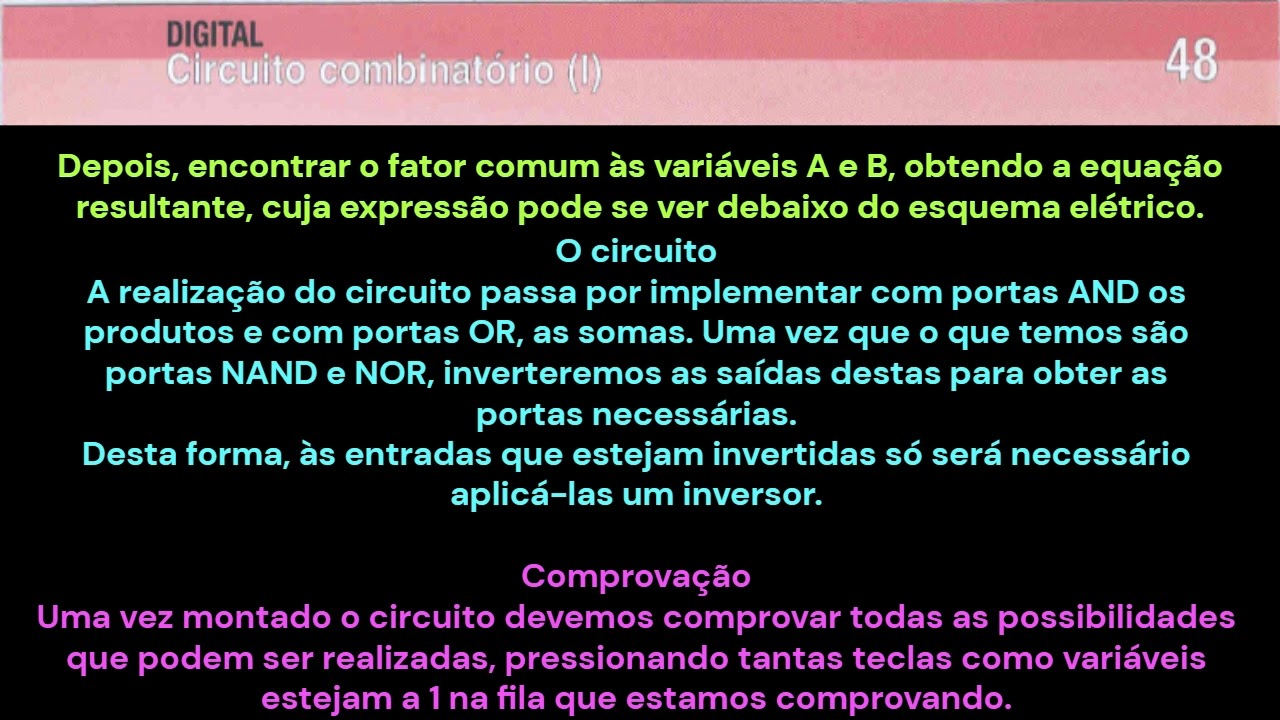 DIGITAL
Circuito combinatório (I)

48

Depois, encontrar o fator comum às variáveis A e B, obtendo a equação resultante, cuja expressão pode se ver debaixo do esquema elétrico.

O circuito
A realização do circuito passa por implementar com portas AND os produtos e com portas OR, as somas. Uma vez que o que temos são portas NAND e NOR, inverteremos as saídas destas para obter as portas necessárias.
Desta forma, às entradas que estejam invertidas só será necessário aplicá-las um inversor.

Comprovação
Uma vez montado o circuito devemos comprovar todas as possibilidades que podem ser realizadas, pressionando tantas teclas como variáveis estejam a 1 na fila que estamos comprovando.